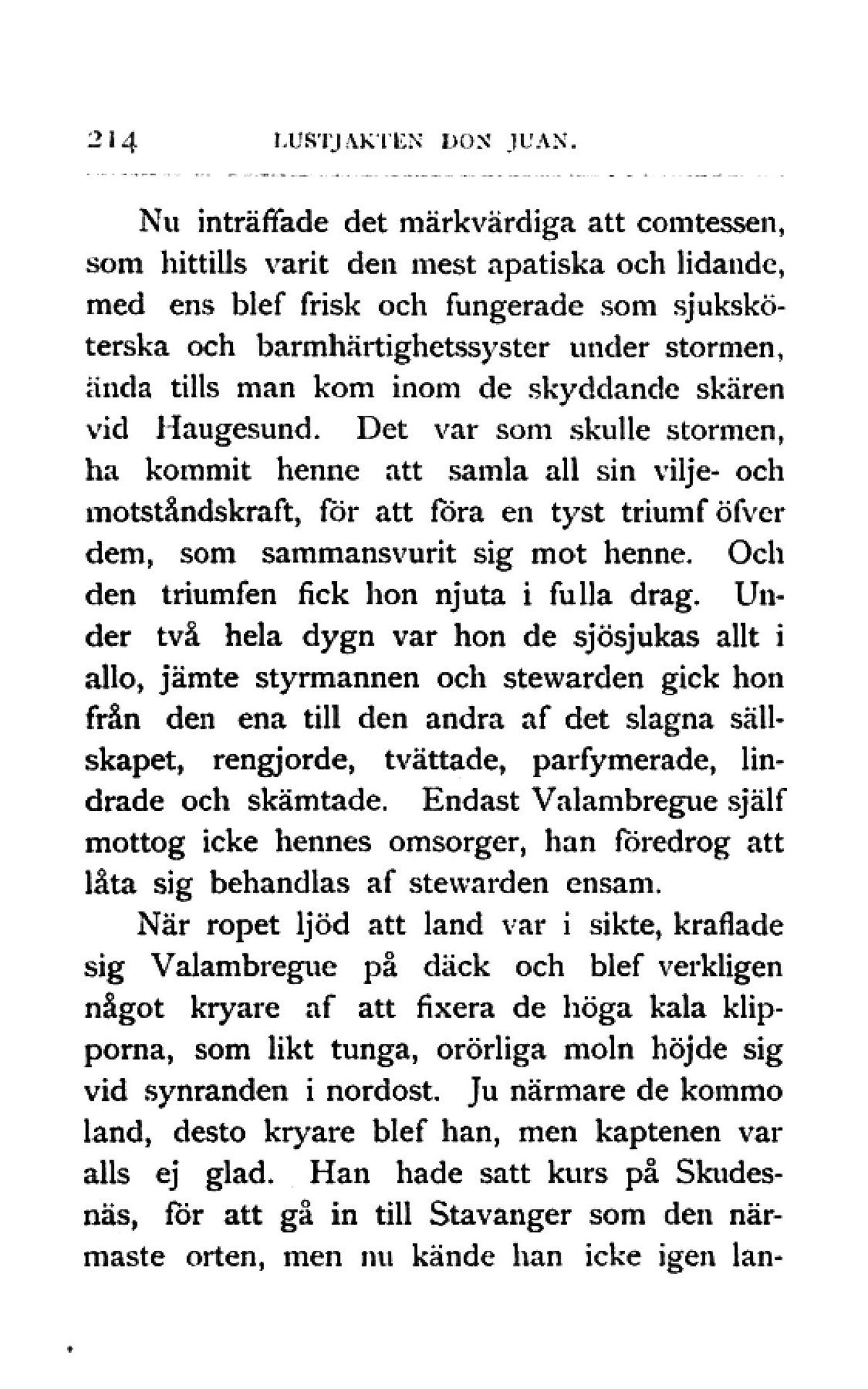 214 LUSTJAKTEN DON JUAN.

Nu inträffade det märkvärdiga att comtessen, som hittills varit den mest apatiska och lidande, med ens blef frisk och fungerade som sjuksköterska och barmhärtighetssyster under stormen, ända tills man kom inom de skyddande skären vid Haugesund. Det var som skulle stormen, ha kommit henne att samla all sin vilje- och motståndskraft, för att föra en tyst triumf öfver dem, som sammansvurit sig mot henne. Och den triumfen fick hon njuta i fulla drag. Under två hela dygn var hon de sjösjukas allt i allo, jämte styrmannen och stewarden gick hon från den ena till den andra af det slagna sällskapet, rengjorde, tvättade, parfymerade, lindrade och skämtade. Endast Valambregue själf mottog icke hennes omsorger, han föredrog att låta sig behandlas af stewarden ensam.

När ropet ljöd att land var i sikte, kraflade sig Valambregue på däck och blef verkligen något kryare af att fixera de höga kala klipporna, som likt tunga, orörliga moln höjde sig vid synranden i nordost. Ju närmare de kommo land, desto kryare blef han, men kaptenen var alls ej glad. Han hade satt kurs på Skudesnäs, för att gå in till Stavanger som den närmaste orten, men nu kände han icke igen lan-